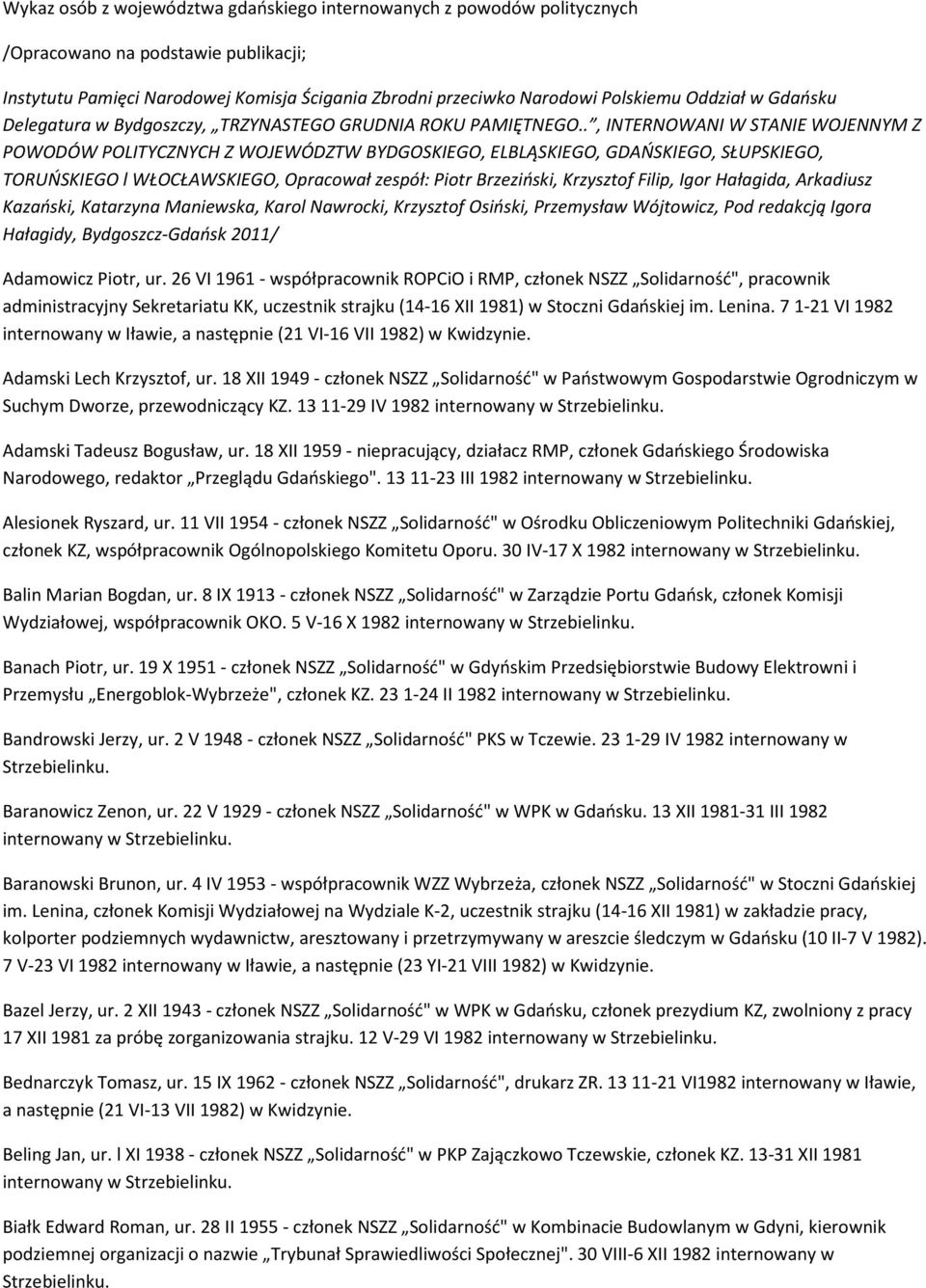 Wykaz osób z województwa gdańskiego internowanych z powodów politycznych

/Opracowano na podstawie publikacji;

Instytutu Pamięci Narodowej Komisja Ścigania Zbrodni przeciwko Narodowi Polskiemu Oddział w Gdańsku Delegatura w Bydgoszczy, „TRZYNASTEGO GRUDNIA ROKU PAMIĘTNEGO..", INTERNOWANI W STANIE WOJENNYM Z POWODÓW POLITYCZNYCH Z WOJEWÓDZTW BYDGOSKIEGO, ELBLĄSKIEGO, GDAŃSKIEGO, SŁUPSKIEGO, TORUŃSKIEGO l WŁOCŁAWSKIEGO, Opracował zespół: Piotr Brzeziński, Krzysztof Filip, Igor Hałagida, Arkadiusz Kazański, Katarzyna Maniewska, Karol Nawrocki, Krzysztof Osiński, Przemysław Wójtowicz, Pod redakcją Igora Hałagidy, Bydgoszcz-Gdańsk 2011/

Adamowicz Piotr, ur. 26 VI 1961 - współpracownik ROPCiO i RMP, członek NSZZ „Solidarność", pracownik administracyjny Sekretariatu KK, uczestnik strajku (14-16 XII 1981) w Stoczni Gdańskiej im. Lenina. 7 1-21 VI 1982 internowany w Iławie, a następnie (21 VI-16 VII 1982) w Kwidzynie.

Adamski Lech Krzysztof, ur. 18 XII 1949 - członek NSZZ „Solidarność" w Państwowym Gospodarstwie Ogrodniczym w Suchym Dworze, przewodniczący KZ. 13 11-29 IV 1982 internowany w Strzebielinku.

Adamski Tadeusz Bogusław, ur. 18 XII 1959 - niepracujący, działacz RMP, członek Gdańskiego Środowiska Narodowego, redaktor „Przeglądu Gdańskiego". 13 11-23 III 1982 internowany w Strzebielinku.

Alesionek Ryszard, ur. 11 VII 1954 - członek NSZZ „Solidarność" w Ośrodku Obliczeniowym Politechniki Gdańskiej, członek KZ, współpracownik Ogólnopolskiego Komitetu Oporu. 30 IV-17 X 1982 internowany w Strzebielinku.

Balin Marian Bogdan, ur. 8 IX 1913 - członek NSZZ „Solidarność" w Zarządzie Portu Gdańsk, członek Komisji Wydziałowej, współpracownik OKO. 5 V-16 X 1982 internowany w Strzebielinku.

Banach Piotr, ur. 19 X 1951 - członek NSZZ „Solidarność" w Gdyńskim Przedsiębiorstwie Budowy Elektrowni i Przemysłu „Energoblok-Wybrzeże", członek KZ. 23 1-24 II 1982 internowany w Strzebielinku.

Bandrowski Jerzy, ur. 2 V 1948 - członek NSZZ „Solidarność" PKS w Tczewie. 23 1-29 IV 1982 internowany w Strzebielinku.

Baranowicz Zenon, ur. 22 V 1929 - członek NSZZ „Solidarność" w WPK w Gdańsku. 13 XII 1981-31 III 1982 internowany w Strzebielinku.

Baranowski Brunon, ur. 4 IV 1953 - współpracownik WZZ Wybrzeża, członek NSZZ „Solidarność" w Stoczni Gdańskiej im. Lenina, członek Komisji Wydziałowej na Wydziale K-2, uczestnik strajku (14-16 XII 1981) w zakładzie pracy, kolporter podziemnych wydawnictw, aresztowany i przetrzymywany w areszcie śledczym w Gdańsku (10 II-7 V 1982). 7 V-23 VI 1982 internowany w Iławie, a następnie (23 YI-21 VIII 1982) w Kwidzynie.

Bazel Jerzy, ur. 2 XII 1943 - członek NSZZ „Solidarność" w WPK w Gdańsku, członek prezydium KZ, zwolniony z pracy 17 XII 1981 za próbę zorganizowania strajku. 12 V-29 VI 1982 internowany w Strzebielinku.

Bednarczyk Tomasz, ur. 15 IX 1962 - członek NSZZ „Solidarność", drukarz ZR. 13 11-21 VI1982 internowany w Iławie, a następnie (21 VI-13 VII 1982) w Kwidzynie.

Beling Jan, ur. l XI 1938 - członek NSZZ „Solidarność" w PKP Zajączkowo Tczewskie, członek KZ. 13-31 XII 1981 internowany w Strzebielinku.

Białk Edward Roman, ur. 28 II 1955 - członek NSZZ „Solidarność" w Kombinacie Budowlanym w Gdyni, kierownik podziemnej organizacji o nazwie „Trybunał Sprawiedliwości Społecznej". 30 VIII-6 XII 1982 internowany w Strzebielinku.